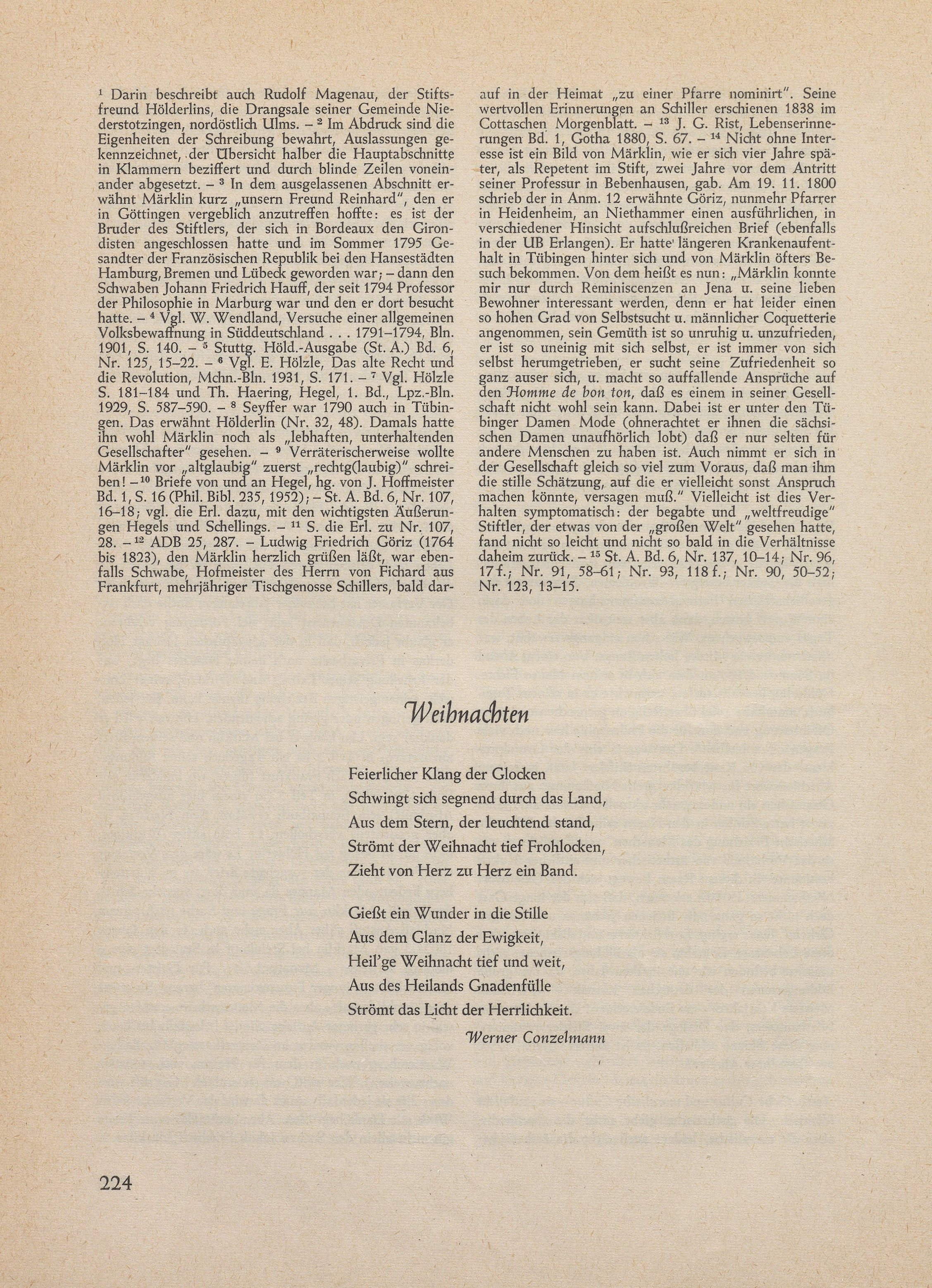 $^1$ Darin beschreibt auch Rudolf Magenau, der Stiftsfreund Hölderlins, die Drangsale seiner Gemeinde Niederstotzingen, nordöstlich Ulms. – $^2$ Im Abdruck sind die Eigenheiten der Schreibung bewahrt, Auslassungen gekennzeichnet, der Übersicht halber die Hauptabschnitte in Klammern beziffert und durch blinde Zeilen voneinander abgesetzt. – $^3$ In dem ausgelassenen Abschnitt erwähnt Märklin kurz „unsern Freund Reinhard", den er in Göttingen vergeblich anzutreffen hoffte: es ist der Bruder des Stiftlers, der sich in Bordeaux den Girondisten angeschlossen hatte und im Sommer 1795 Gesandter der Französischen Republik bei den Hansestädten Hamburg, Bremen und Lübeck geworden war; – dann den Schwaben Johann Friedrich Hauff, der seit 1794 Professor der Philosophie in Marburg war und den er dort besucht hatte. – $^4$ Vgl. W. Wendland, Versuche einer allgemeinen Volksbewaffnung in Süddeutschland . . . 1791–1794, Bln. 1901, S. 140. – $^5$ Stuttg. Höld.-Ausgabe (St. A.) Bd. 6, Nr. 125, 15–22. – $^6$ Vgl. E. Hölzle, Das alte Recht und die Revolution, Mchn.-Bln. 1931, S. 171. – $^7$ Vgl. Hölzle S. 181–184 und Th. Haering, Hegel, 1. Bd., Lpz.-Bln. 1929, S. 587–590. – $^8$ Seyffer war 1790 auch in Tübingen. Das erwähnt Hölderlin (Nr. 32, 48). Damals hatte ihn wohl Märklin noch als „lebhaften, unterhaltenden Gesellschafter" gesehen. – $^9$ Verräterischerweise wollte Märklin vor „altglaubig" zuerst „rechtg(laubig)" schreiben! – $^{10}$ Briefe von und an Hegel, hg. von J. Hoffmeister Bd. 1, S. 16 (Phil. Bibl. 235, 1952); – St. A. Bd. 6, Nr. 107, 16–18; vgl. die Erl. dazu, mit den wichtigsten Äußerungen Hegels und Schellings. – $^{11}$ S. die Erl. zu Nr. 107, 28. – $^{12}$ ADB 25, 287. – Ludwig Friedrich Göriz (1764 bis 1823), den Märklin herzlich grüßen läßt, war ebenfalls Schwabe, Hofmeister des Herrn von Fichard aus Frankfurt, mehrjähriger Tischgenosse Schillers, bald darauf in der Heimat „zu einer Pfarre nominirt". Seine wertvollen Erinnerungen an Schiller erschienen 1838 im Cottaschen Morgenblatt. – $^{13}$ J. G. Rist, Lebenserinnerungen Bd. 1, Gotha 1880, S. 67. – $^{14}$ Nicht ohne Interesse ist ein Bild von Märklin, wie er sich vier Jahre später, als Repetent im Stift, zwei Jahre vor dem Antritt seiner Professur in Bebenhausen, gab. Am 19. 11. 1800 schrieb der in Anm. 12 erwähnte Göriz, nunmehr Pfarrer in Heidenheim, an Niethammer einen ausführlichen, in verschiedener Hinsicht aufschlußreichen Brief (ebenfalls in der UB Erlangen). Er hatte längeren Krankenaufenthalt in Tübingen hinter sich und von Märklin öfters Besuch bekommen. Von dem heißt es nun: „Märklin konnte mir nur durch Reminiscenzen an Jena u. seine lieben Bewohner interessant werden, denn er hat leider einen so hohen Grad von Selbstsucht u. männlicher Coquetterie angenommen, sein Gemüth ist so unruhig u. unzufrieden, er ist so uneinig mit sich selbst, er ist immer von sich selbst herumgetrieben, er sucht seine Zufriedenheit so ganz auser sich, u. macht so auffallende Ansprüche auf den Homme de bon ton, daß es einem in seiner Gesellschaft nicht wohl sein kann. Dabei ist er unter den Tübinger Damen Mode (ohnerachtet er ihnen die sächsischen Damen unaufhörlich lobt) daß er nur selten für andere Menschen zu haben ist. Auch nimmt er sich in der Gesellschaft gleich so viel zum Voraus, daß man ihm die stille Schätzung, auf die er vielleicht sonst Anspruch machen könnte, versagen muß." Vielleicht ist dies Verhalten symptomatisch: der begabte und „weltfreudige" Stiftler, der etwas von der „großen Welt" gesehen hatte, fand nicht so leicht und nicht so bald in die Verhältnisse daheim zurück. – $^{15}$ St. A. Bd. 6, Nr. 137, 10–14; Nr. 96, 17 f.; Nr. 91, 58–61; Nr. 93, 118 f.; Nr. 90, 50–52; Nr. 123, 13–15.

Weihnachten

Feierlicher Klang der Glocken
Schwingt sich segnend durch das Land,
Aus dem Stern, der leuchtend stand,
Strömt der Weihnacht tief Frohlocken,
Zieht von Herz zu Herz ein Band.

Gießt ein Wunder in die Stille
Aus dem Glanz der Ewigkeit,
Heil'ge Weihnacht tief und weit,
Aus des Heilands Gnadenfülle
Strömt das Licht der Herrlichkeit.

Werner Conzelmann

224